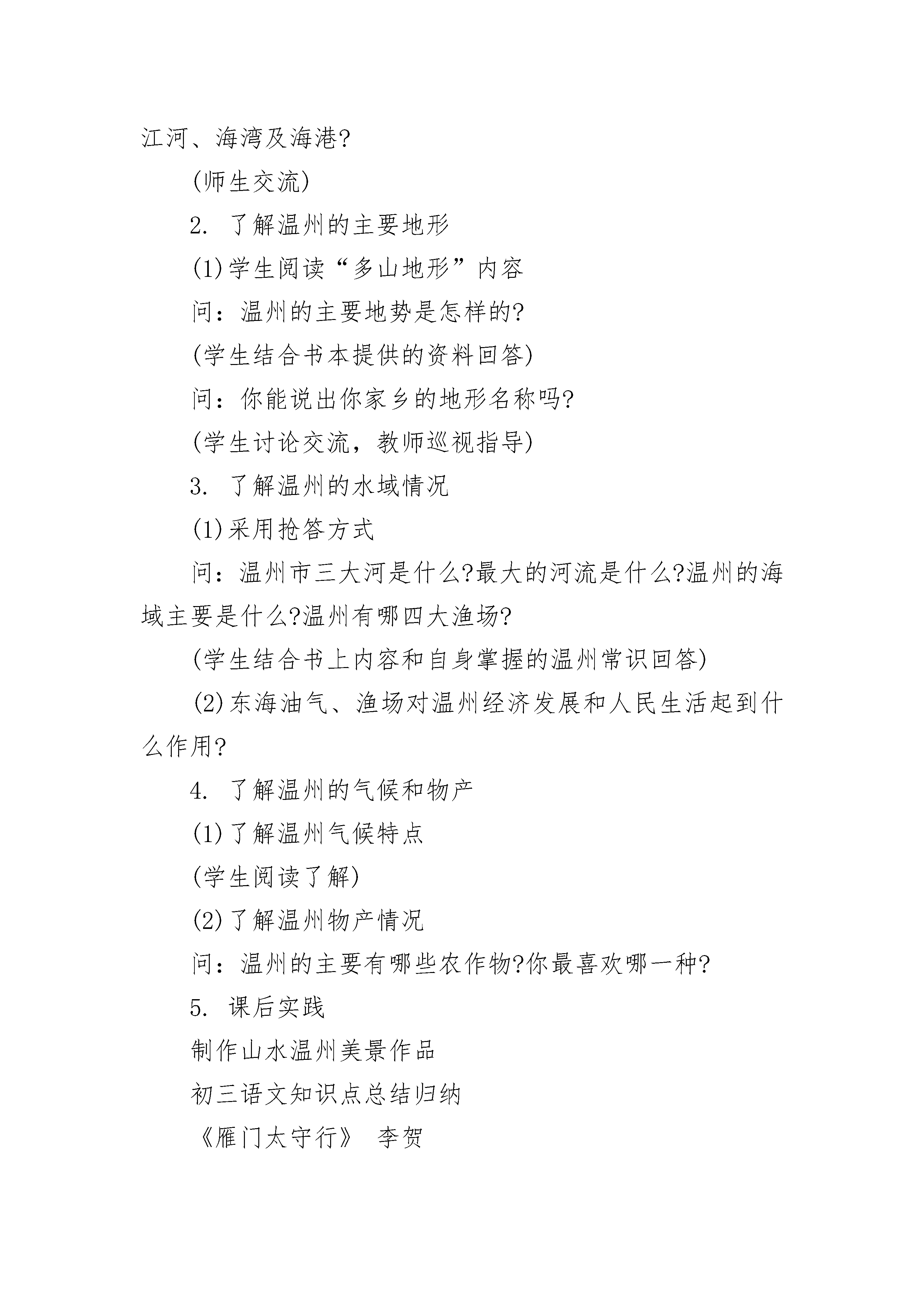 江河、海湾及海港?

(师生交流)

2. 了解温州的主要地形

(1)学生阅读“多山地形”内容

问：温州的主要地势是怎样的?

(学生结合书本提供的资料回答)

问：你能说出你家乡的地形名称吗?

(学生讨论交流，教师巡视指导)

3. 了解温州的水域情况

(1)采用抢答方式

问：温州市三大河是什么?最大的河流是什么?温州的海域主要是什么?温州有哪四大渔场?

(学生结合书上内容和自身掌握的温州常识回答)

(2)东海油气、渔场对温州经济发展和人民生活起到什么作用?

4. 了解温州的气候和物产

(1)了解温州气候特点

(学生阅读了解)

(2)了解温州物产情况

问：温州的主要有哪些农作物?你最喜欢哪一种?

5. 课后实践

制作山水温州美景作品

初三语文知识点总结归纳

《雁门太守行》 李贺